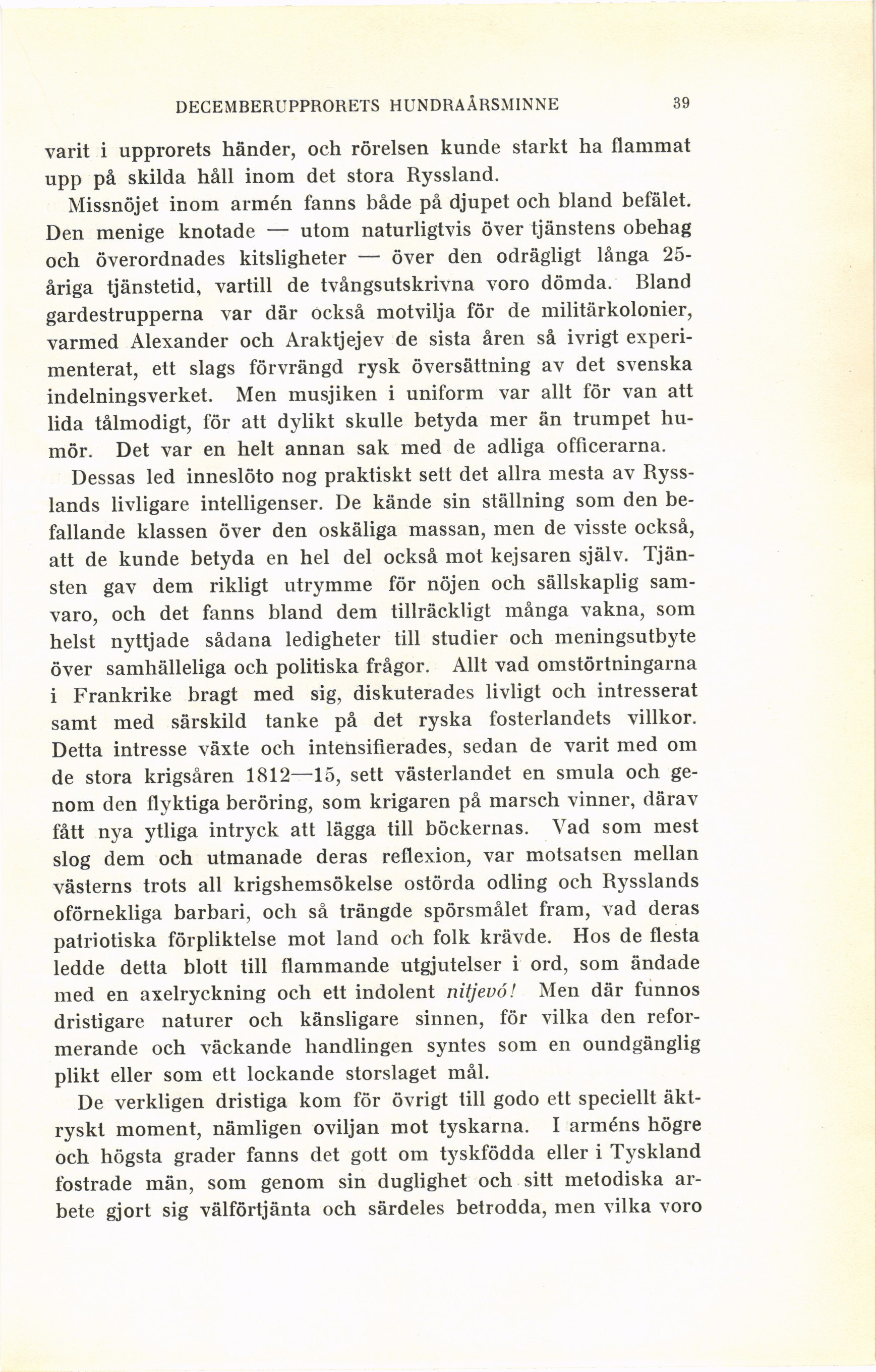 DECEMBERUPPRORETS HUNDRAÅRSMINNE 39

varit i upprorets händer, och rörelsen kunde starkt ha flammat upp på skilda håll inom det stora Ryssland.

Missnöjet inom armén fanns både på djupet och bland befälet. Den menige knotade — utom naturligtvis över tjänstens obehag och överordnades kitsligheter — över den odrägligt långa 25-åriga tjänstetid, vartill de tvångsutskrivna voro dömda. Bland gardestrupperna var där också motvilja för de militärkolonier, varmed Alexander och Araktjejev de sista åren så ivrigt experimenterat, ett slags förvrängd rysk översättning av det svenska indelningsverket. Men musjiken i uniform var allt för van att lida tålmodigt, för att dylikt skulle betyda mer än trumpet humör. Det var en helt annan sak med de adliga officerarna.

Dessas led inneslöto nog praktiskt sett det allra mesta av Rysslands livligare intelligenser. De kände sin ställning som den befallande klassen över den oskäliga massan, men de visste också, att de kunde betyda en hel del också mot kejsaren själv. Tjänsten gav dem rikligt utrymme för nöjen och sällskaplig samvaro, och det fanns bland dem tillräckligt många vakna, som helst nyttjade sådana ledigheter till studier och meningsutbyte över samhälleliga och politiska frågor. Allt vad omstörtningarna i Frankrike bragt med sig, diskuterades livligt och intresserat samt med särskild tanke på det ryska fosterlandets villkor. Detta intresse växte och intensifierades, sedan de varit med om de stora krigsåren 1812—15, sett västerlandet en smula och genom den flyktiga beröring, som krigaren på marsch vinner, därav fått nya ytliga intryck att lägga till böckernas. Vad som mest slog dem och utmanade deras reflexion, var motsatsen mellan västerns trots all krigshemsökelse ostörda odling och Rysslands oförnekliga barbari, och så trängde spörsmålet fram, vad deras patriotiska förpliktelse mot land och folk krävde. Hos de flesta ledde detta blott till flammande utgjutelser i ord, som ändade med en axelryckning och ett indolent nitjevó! Men där funnos dristigare naturer och känsligare sinnen, för vilka den reformerande och väckande handlingen syntes som en oundgänglig plikt eller som ett lockande storslaget mål.

De verkligen dristiga kom för övrigt till godo ett speciellt äktryskt moment, nämligen oviljan mot tyskarna. I arméns högre och högsta grader fanns det gott om tyskfödda eller i Tyskland fostrade män, som genom sin duglighet och sitt metodiska arbete gjort sig välförtjänta och särdeles betrodda, men vilka voro